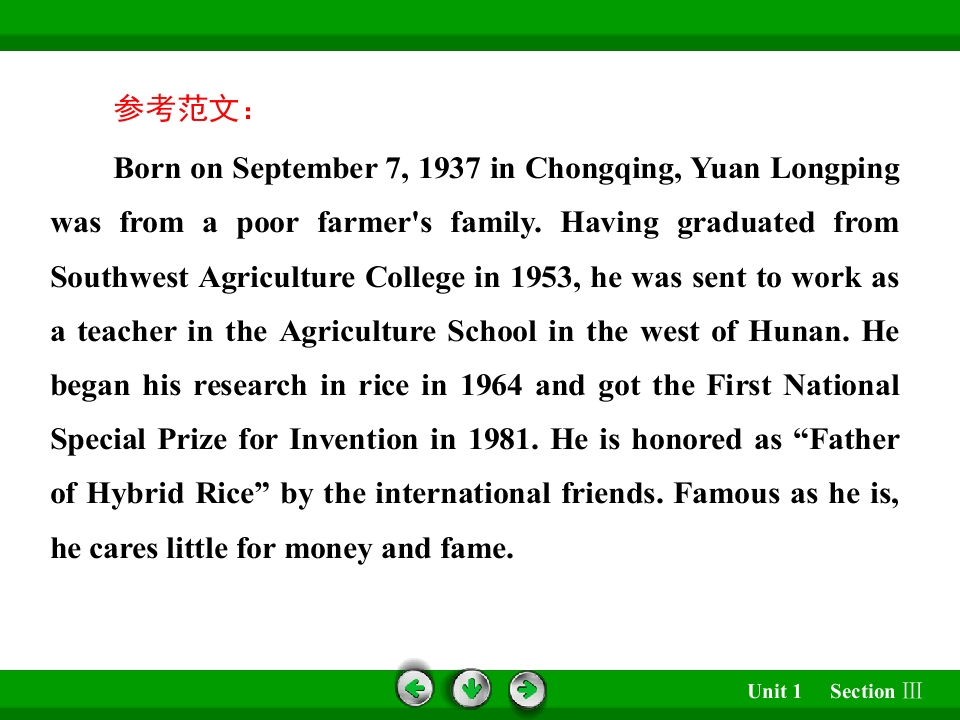 参考范文：

Born on September 7, 1937 in Chongqing, Yuan Longping was from a poor farmer's family. Having graduated from Southwest Agriculture College in 1953, he was sent to work as a teacher in the Agriculture School in the west of Hunan. He began his research in rice in 1964 and got the First National Special Prize for Invention in 1981. He is honored as “Father of Hybrid Rice” by the international friends. Famous as he is, he cares little for money and fame.

Unit 1 Section Ⅲ